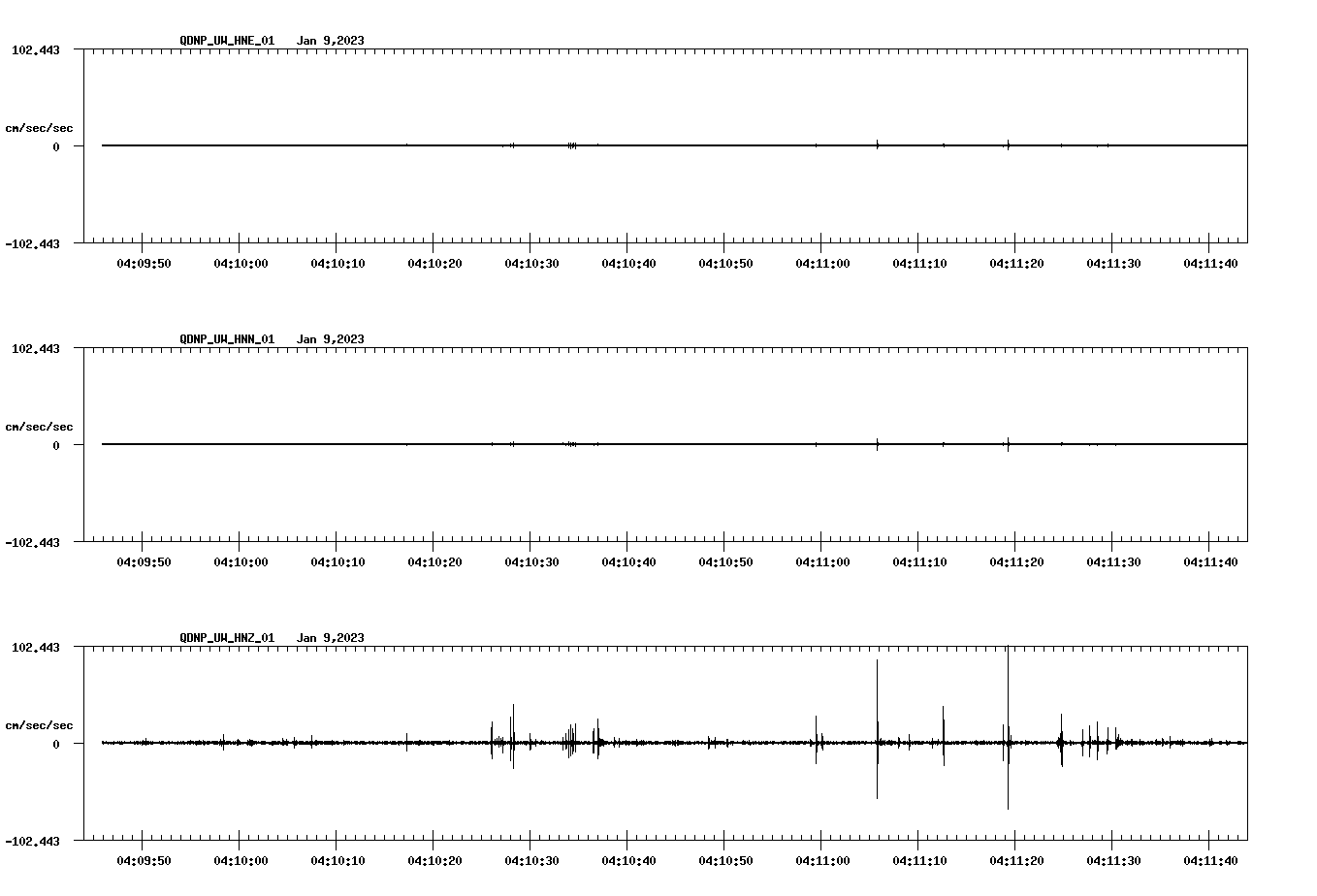 QDNP_UW_HNE_01 Jan 9,2023

102.443

cm/sec/sec

0

-102.443

04:09:50 04:10:00 04:10:10 04:10:20 04:10:30 04:10:40 04:10:50 04:11:00 04:11:10 04:11:20 04:11:30 04:11:40

QDNP_UW_HNN_01 Jan 9,2023

102.443

cm/sec/sec

0

-102.443

04:09:50 04:10:00 04:10:10 04:10:20 04:10:30 04:10:40 04:10:50 04:11:00 04:11:10 04:11:20 04:11:30 04:11:40

QDNP_UW_HNZ_01 Jan 9,2023

102.443

cm/sec/sec

0

-102.443

04:09:50 04:10:00 04:10:10 04:10:20 04:10:30 04:10:40 04:10:50 04:11:00 04:11:10 04:11:20 04:11:30 04:11:40